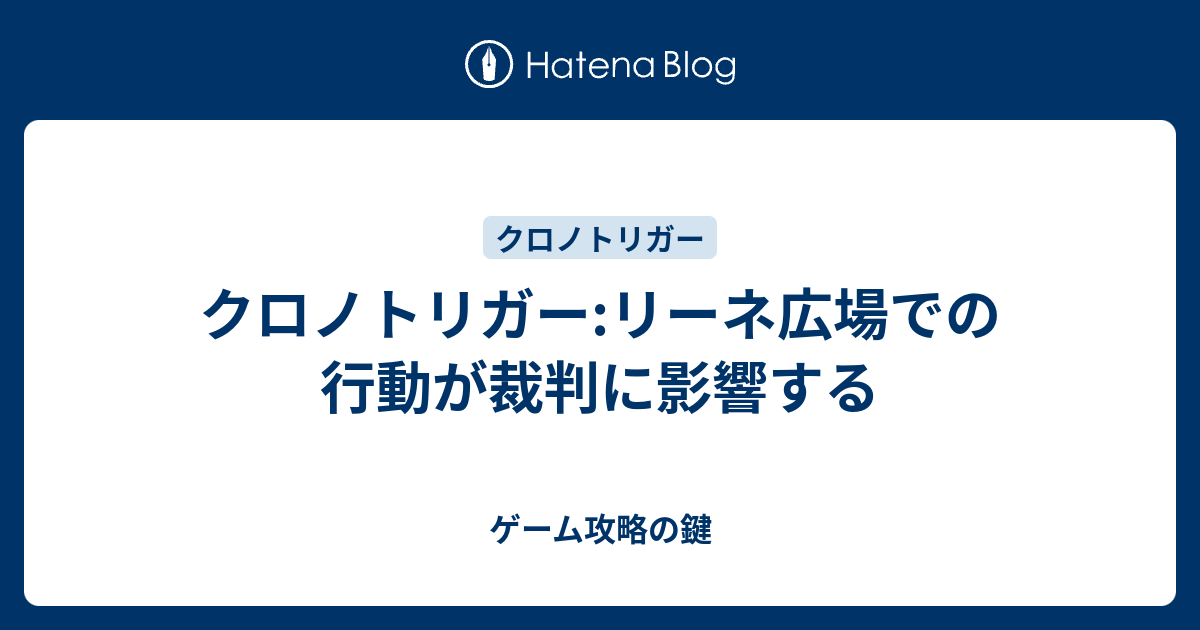 Hatena Blog

クロノトリガー

クロノトリガー:リーネ広場での行動が裁判に影響する

ゲーム攻略の鍵